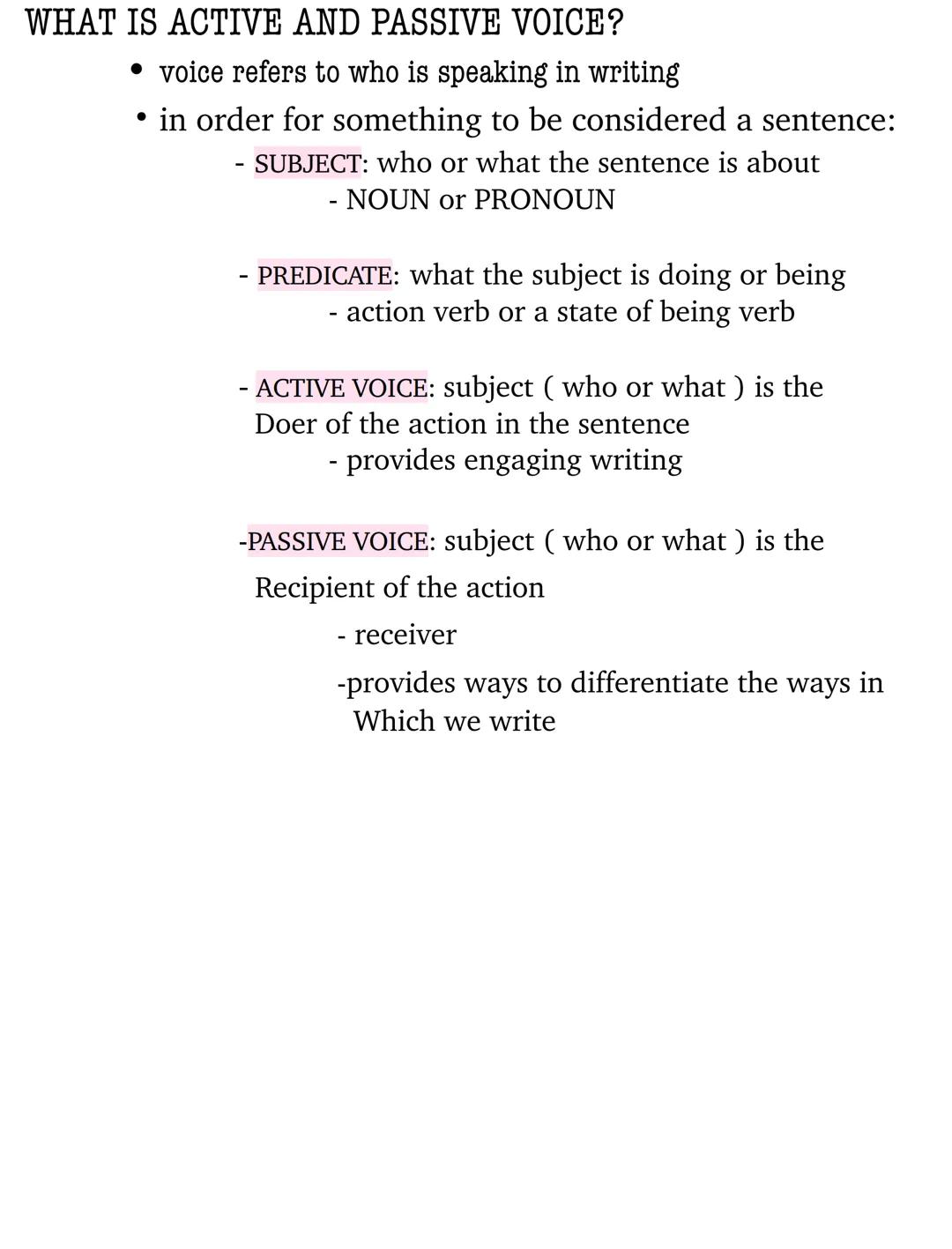 WHAT IS ACTIVE AND PASSIVE VOICE?

• voice refers to who is speaking in writing

• in order for something to be considered a sentence:

- SUBJECT: who or what the sentence is about
- NOUN or PRONOUN

- PREDICATE: what the subject is doing or being
- action verb or a state of being verb

- ACTIVE VOICE: subject ( who or what ) is the Doer of the action in the sentence
- provides engaging writing

-PASSIVE VOICE: subject ( who or what ) is the Recipient of the action
- receiver
-provides ways to differentiate the ways in Which we write